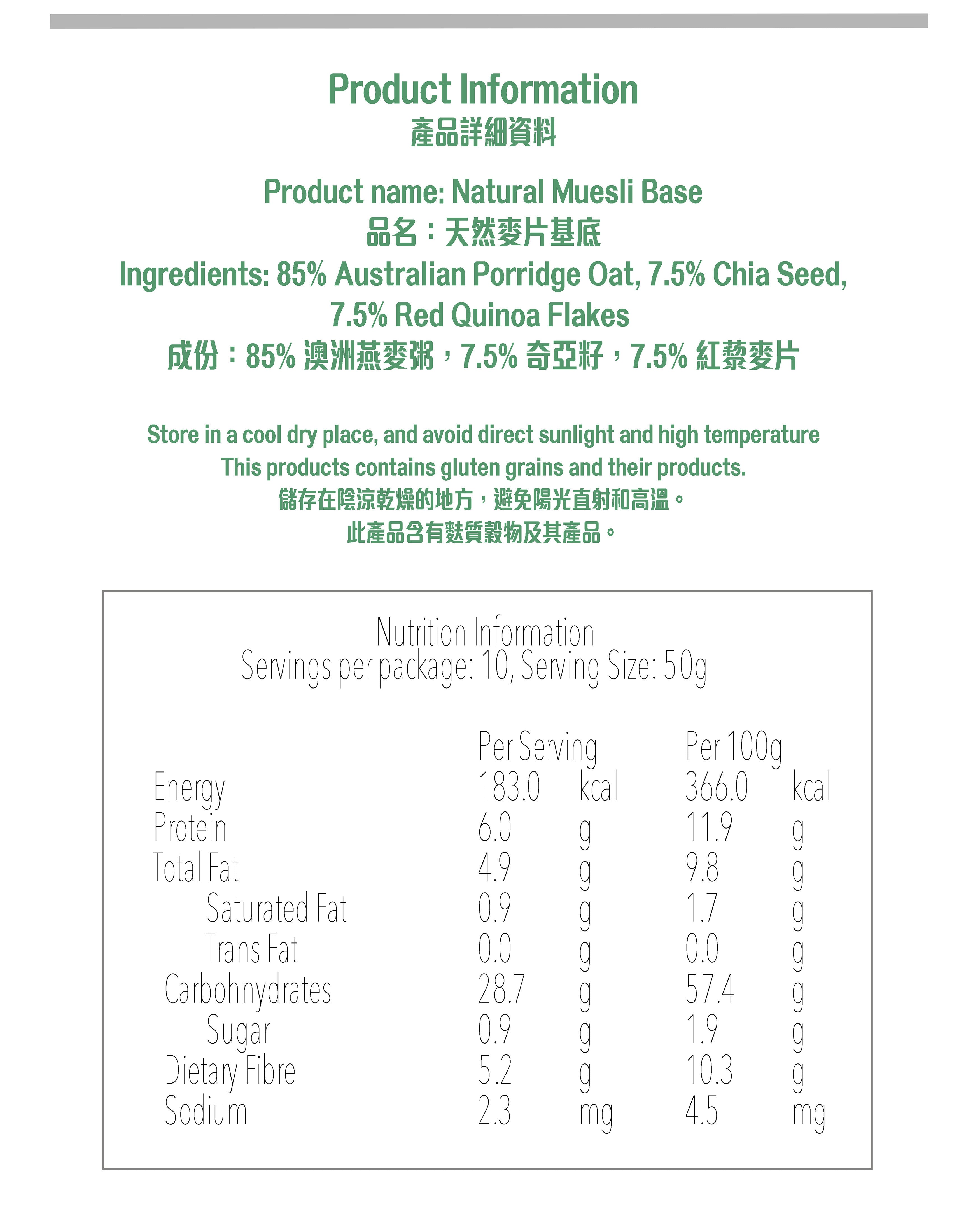 Product Information
產品詳細資料

Product name: Natural Muesli Base
品名：天然麥片基底
Ingredients: 85% Australian Porridge Oat, 7.5% Chia Seed, 7.5% Red Quinoa Flakes
成份：85%澳洲燕麥粥，7.5%奇亞籽，7.5%紅藜麥片

Store in a cool dry place, and avoid direct sunlight and high temperature
This products contains gluten grains and their products.
儲存在陰涼乾燥的地方，避免陽光直射和高溫。
此產品含有麩質穀物及其產品。

Nutrition Information
Servings per package: 10, Serving Size: 50g

| | Per Serving | | Per 100g | |
|---|---|---|---|---|
| Energy | 183.0 | kcal | 366.0 | kcal |
| Protein | 6.0 | g | 11.9 | g |
| Total Fat | 4.9 | g | 9.8 | g |
| Saturated Fat | 0.9 | g | 1.7 | g |
| Trans Fat | 0.0 | g | 0.0 | g |
| Carbohnydrates | 28.7 | g | 57.4 | g |
| Sugar | 0.9 | g | 1.9 | g |
| Dietary Fibre | 5.2 | g | 10.3 | g |
| Sodium | 2.3 | mg | 4.5 | mg |